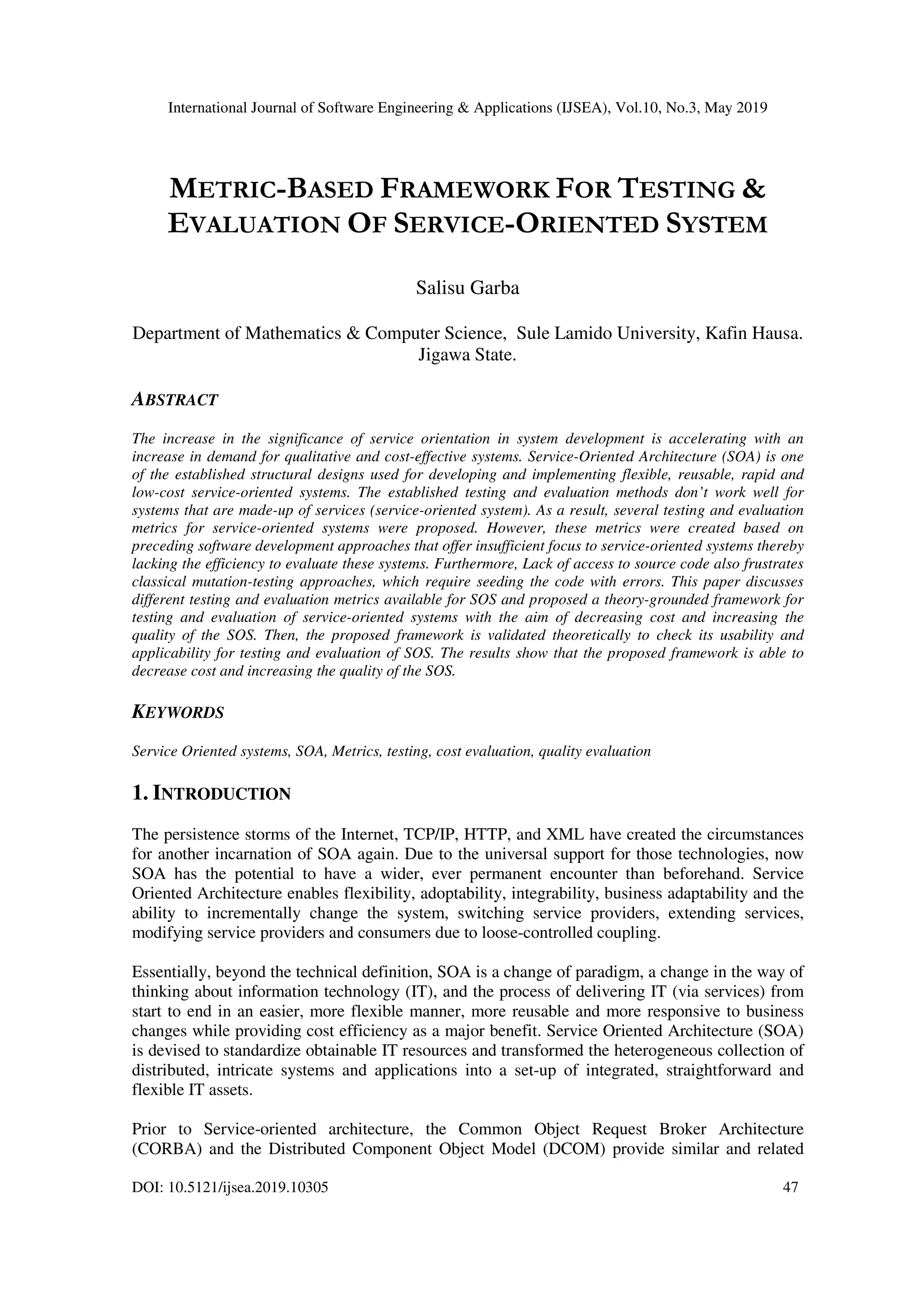 International Journal of Software Engineering & Applications (IJSEA), Vol.10, No.3, May 2019

METRIC-BASED FRAMEWORK FOR TESTING & EVALUATION OF SERVICE-ORIENTED SYSTEM

Salisu Garba

Department of Mathematics & Computer Science, Sule Lamido University, Kafin Hausa. Jigawa State.

ABSTRACT

The increase in the significance of service orientation in system development is accelerating with an increase in demand for qualitative and cost-effective systems. Service-Oriented Architecture (SOA) is one of the established structural designs used for developing and implementing flexible, reusable, rapid and low-cost service-oriented systems. The established testing and evaluation methods don't work well for systems that are made-up of services (service-oriented system). As a result, several testing and evaluation metrics for service-oriented systems were proposed. However, these metrics were created based on preceding software development approaches that offer insufficient focus to service-oriented systems thereby lacking the efficiency to evaluate these systems. Furthermore, Lack of access to source code also frustrates classical mutation-testing approaches, which require seeding the code with errors. This paper discusses different testing and evaluation metrics available for SOS and proposed a theory-grounded framework for testing and evaluation of service-oriented systems with the aim of decreasing cost and increasing the quality of the SOS. Then, the proposed framework is validated theoretically to check its usability and applicability for testing and evaluation of SOS. The results show that the proposed framework is able to decrease cost and increasing the quality of the SOS.

KEYWORDS

Service Oriented systems, SOA, Metrics, testing, cost evaluation, quality evaluation

1. INTRODUCTION

The persistence storms of the Internet, TCP/IP, HTTP, and XML have created the circumstances for another incarnation of SOA again. Due to the universal support for those technologies, now SOA has the potential to have a wider, ever permanent encounter than beforehand. Service Oriented Architecture enables flexibility, adoptability, integrability, business adaptability and the ability to incrementally change the system, switching service providers, extending services, modifying service providers and consumers due to loose-controlled coupling.

Essentially, beyond the technical definition, SOA is a change of paradigm, a change in the way of thinking about information technology (IT), and the process of delivering IT (via services) from start to end in an easier, more flexible manner, more reusable and more responsive to business changes while providing cost efficiency as a major benefit. Service Oriented Architecture (SOA) is devised to standardize obtainable IT resources and transformed the heterogeneous collection of distributed, intricate systems and applications into a set-up of integrated, straightforward and flexible IT assets.

Prior to Service-oriented architecture, the Common Object Request Broker Architecture (CORBA) and the Distributed Component Object Model (DCOM) provide similar and related

DOI: 10.5121/ijsea.2019.10305 47